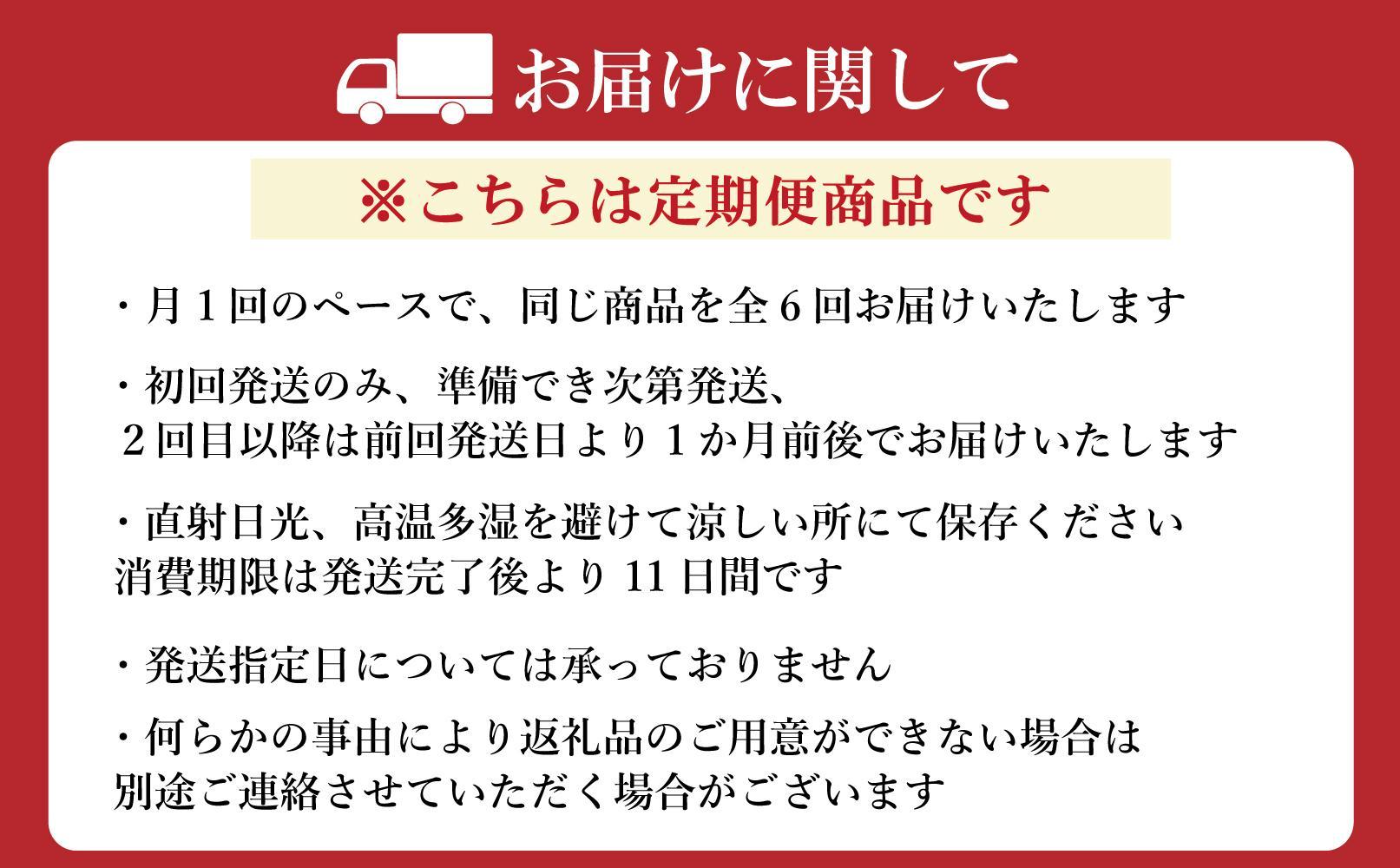 お届けに関して

※こちらは定期便商品です

・月１回のペースで、同じ商品を全６回お届けいたします

・初回発送のみ、準備でき次第発送、
２回目以降は前回発送日より１か月前後でお届けいたします

・直射日光、高温多湿を避けて涼しい所にて保存ください
消費期限は発送完了後より 11 日間です

・発送指定日については承っておりません

・何らかの事由により返礼品のご用意ができない場合は
別途ご連絡させていただく場合がございます